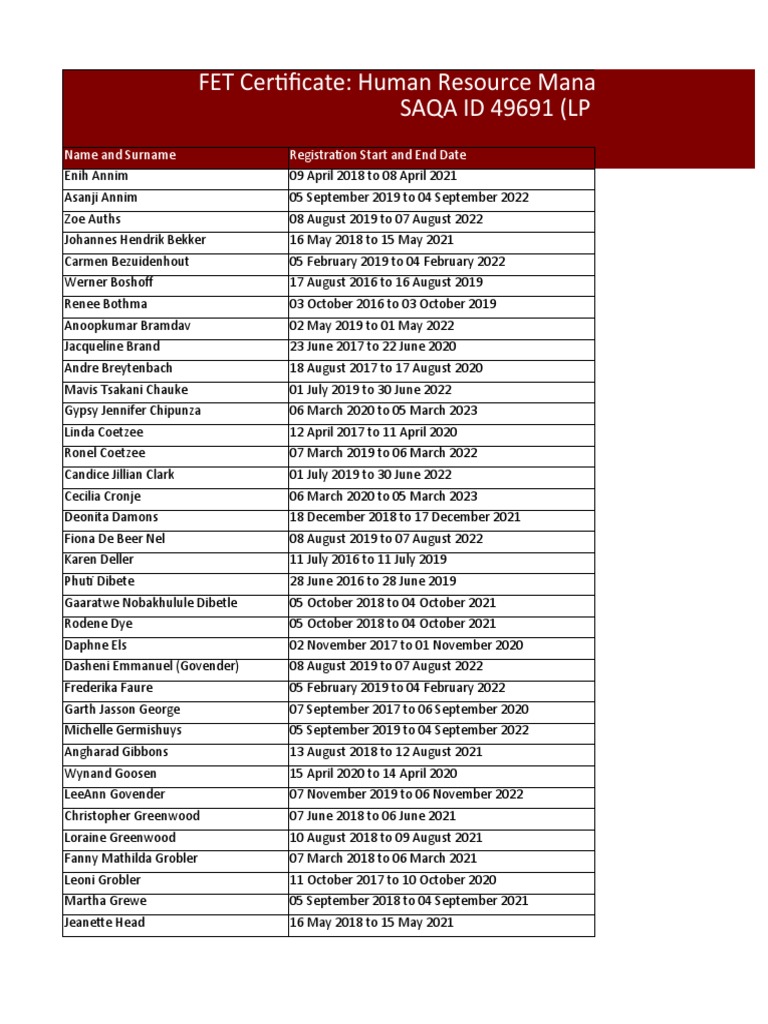 FET Certificate: Human Resource Mana
SAQA ID 49691 (LP

| Name and Surname | Registration Start and End Date |
|---|---|
| Enih Annim | 09 April 2018 to 08 April 2021 |
| Asanji Annim | 05 September 2019 to 04 September 2022 |
| Zoe Auths | 08 August 2019 to 07 August 2022 |
| Johannes Hendrik Bekker | 16 May 2018 to 15 May 2021 |
| Carmen Bezuidenhout | 05 February 2019 to 04 February 2022 |
| Werner Boshoff | 17 August 2016 to 16 August 2019 |
| Renee Bothma | 03 October 2016 to 03 October 2019 |
| Anoopkumar Bramdav | 02 May 2019 to 01 May 2022 |
| Jacqueline Brand | 23 June 2017 to 22 June 2020 |
| Andre Breytenbach | 18 August 2017 to 17 August 2020 |
| Mavis Tsakani Chauke | 01 July 2019 to 30 June 2022 |
| Gypsy Jennifer Chipunza | 06 March 2020 to 05 March 2023 |
| Linda Coetzee | 12 April 2017 to 11 April 2020 |
| Ronel Coetzee | 07 March 2019 to 06 March 2022 |
| Candice Jillian Clark | 01 July 2019 to 30 June 2022 |
| Cecilia Cronje | 06 March 2020 to 05 March 2023 |
| Deonita Damons | 18 December 2018 to 17 December 2021 |
| Fiona De Beer Nel | 08 August 2019 to 07 August 2022 |
| Karen Deller | 11 July 2016 to 11 July 2019 |
| Phuti Dibete | 28 June 2016 to 28 June 2019 |
| Gaaratwe Nobakhulule Dibetle | 05 October 2018 to 04 October 2021 |
| Rodene Dye | 05 October 2018 to 04 October 2021 |
| Daphne Els | 02 November 2017 to 01 November 2020 |
| Dasheni Emmanuel (Govender) | 08 August 2019 to 07 August 2022 |
| Frederika Faure | 05 February 2019 to 04 February 2022 |
| Garth Jasson George | 07 September 2017 to 06 September 2020 |
| Michelle Germishuys | 05 September 2019 to 04 September 2022 |
| Angharad Gibbons | 13 August 2018 to 12 August 2021 |
| Wynand Goosen | 15 April 2020 to 14 April 2020 |
| LeeAnn Govender | 07 November 2019 to 06 November 2022 |
| Christopher Greenwood | 07 June 2018 to 06 June 2021 |
| Loraine Greenwood | 10 August 2018 to 09 August 2021 |
| Fanny Mathilda Grobler | 07 March 2018 to 06 March 2021 |
| Leoni Grobler | 11 October 2017 to 10 October 2020 |
| Martha Grewe | 05 September 2018 to 04 September 2021 |
| Jeanette Head | 16 May 2018 to 15 May 2021 |